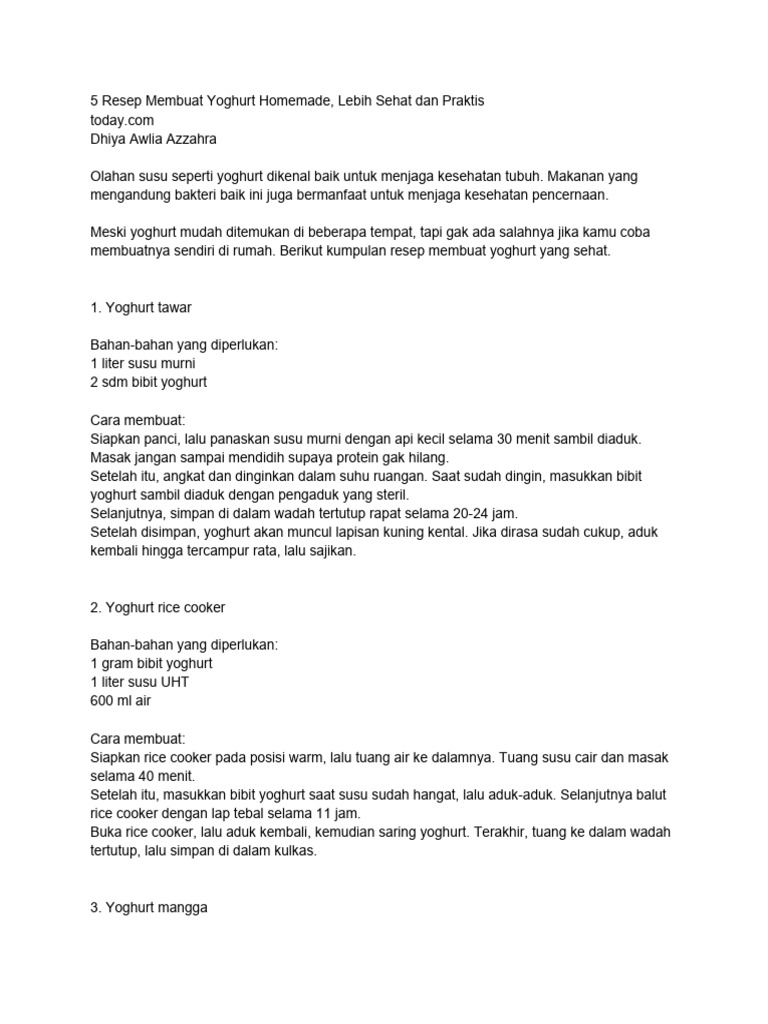 5 Resep Membuat Yoghurt Homemade, Lebih Sehat dan Praktis
today.com
Dhiya Awlia Azzahra

Olahan susu seperti yoghurt dikenal baik untuk menjaga kesehatan tubuh. Makanan yang mengandung bakteri baik ini juga bermanfaat untuk menjaga kesehatan pencernaan.

Meski yoghurt mudah ditemukan di beberapa tempat, tapi gak ada salahnya jika kamu coba membuatnya sendiri di rumah. Berikut kumpulan resep membuat yoghurt yang sehat.

1. Yoghurt tawar

Bahan-bahan yang diperlukan:
1 liter susu murni
2 sdm bibit yoghurt

Cara membuat:
Siapkan panci, lalu panaskan susu murni dengan api kecil selama 30 menit sambil diaduk. Masak jangan sampai mendidih supaya protein gak hilang.
Setelah itu, angkat dan dinginkan dalam suhu ruangan. Saat sudah dingin, masukkan bibit yoghurt sambil diaduk dengan pengaduk yang steril.
Selanjutnya, simpan di dalam wadah tertutup rapat selama 20-24 jam.
Setelah disimpan, yoghurt akan muncul lapisan kuning kental. Jika dirasa sudah cukup, aduk kembali hingga tercampur rata, lalu sajikan.

2. Yoghurt rice cooker

Bahan-bahan yang diperlukan:
1 gram bibit yoghurt
1 liter susu UHT
600 ml air

Cara membuat:
Siapkan rice cooker pada posisi warm, lalu tuang air ke dalamnya. Tuang susu cair dan masak selama 40 menit.
Setelah itu, masukkan bibit yoghurt saat susu sudah hangat, lalu aduk-aduk. Selanjutnya balut rice cooker dengan lap tebal selama 11 jam.
Buka rice cooker, lalu aduk kembali, kemudian saring yoghurt. Terakhir, tuang ke dalam wadah tertutup, lalu simpan di dalam kulkas.

3. Yoghurt mangga